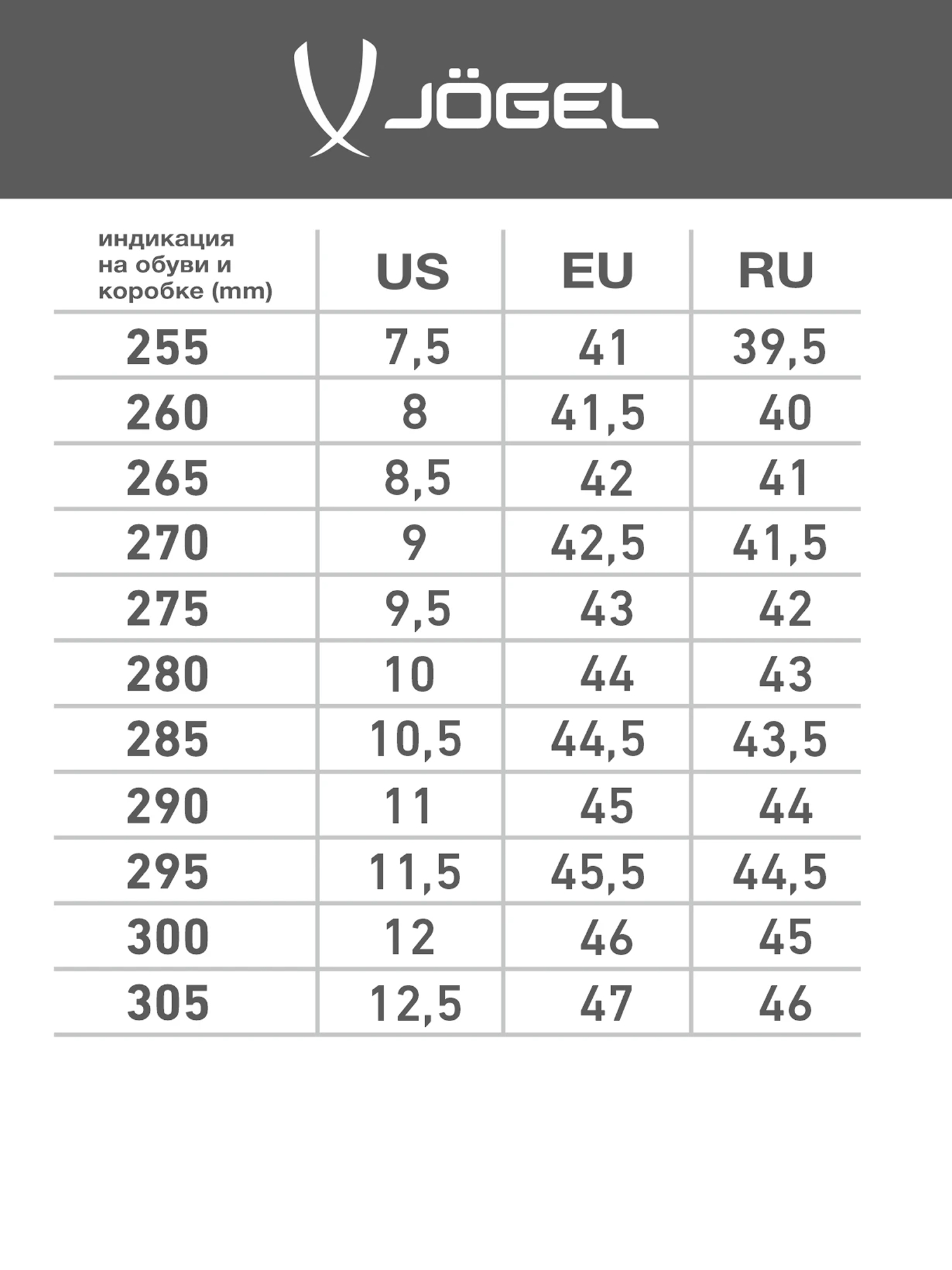 JÖGEL

| индикация на обуви и коробке (mm) | US | EU | RU |
|---|---|---|---|
| 255 | 7,5 | 41 | 39,5 |
| 260 | 8 | 41,5 | 40 |
| 265 | 8,5 | 42 | 41 |
| 270 | 9 | 42,5 | 41,5 |
| 275 | 9,5 | 43 | 42 |
| 280 | 10 | 44 | 43 |
| 285 | 10,5 | 44,5 | 43,5 |
| 290 | 11 | 45 | 44 |
| 295 | 11,5 | 45,5 | 44,5 |
| 300 | 12 | 46 | 45 |
| 305 | 12,5 | 47 | 46 |